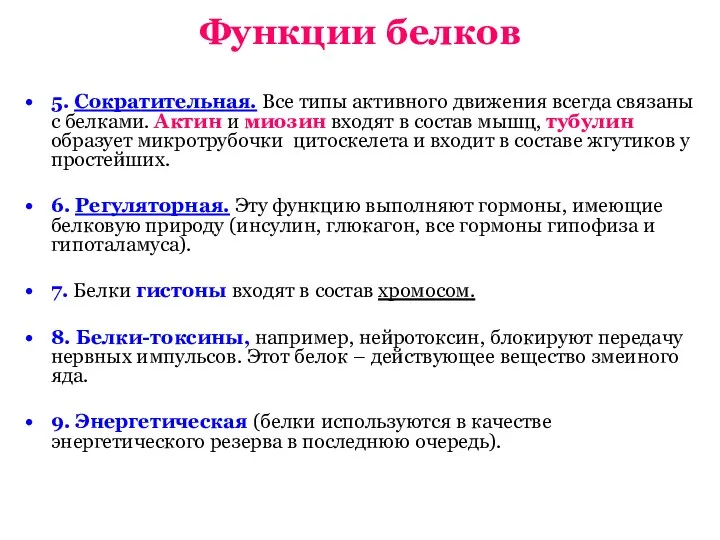 Функции белков

• 5. Сократительная. Все типы активного движения всегда связаны с белками. Актин и миозин входят в состав мышц, тубулин образует микротрубочки цитоскелета и входит в составе жгутиков у простейших.

• 6. Регуляторная. Эту функцию выполняют гормоны, имеющие белковую природу (инсулин, глюкагон, все гормоны гипофиза и гипоталамуса).

• 7. Белки гистоны входят в состав хромосом.

• 8. Белки-токсины, например, нейротоксин, блокируют передачу нервных импульсов. Этот белок – действующее вещество змеиного яда.

• 9. Энергетическая (белки используются в качестве энергетического резерва в последнюю очередь).